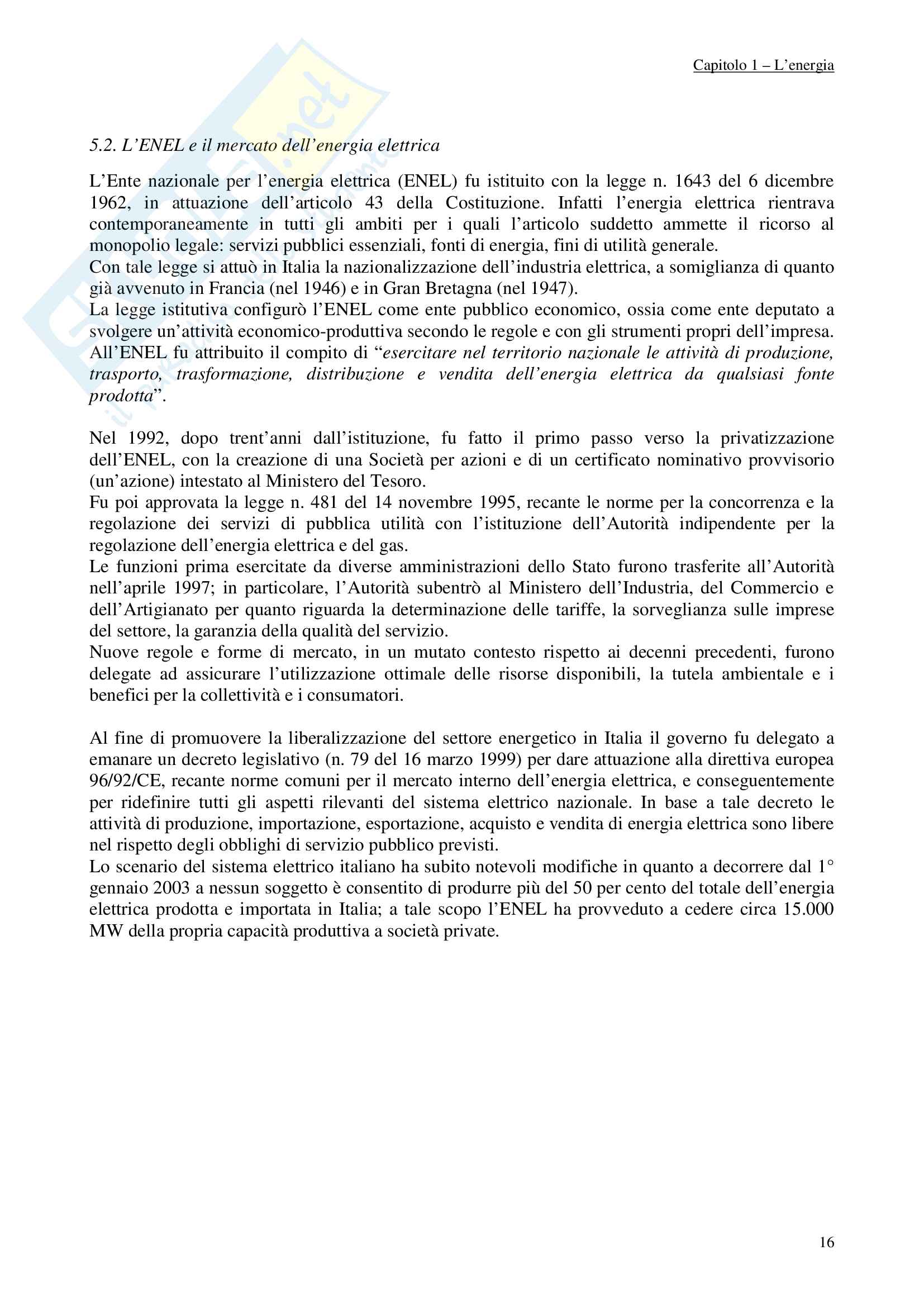 Capitolo 1 – L'energia

5.2. L'ENEL e il mercato dell'energia elettrica

L'Ente nazionale per l'energia elettrica (ENEL) fu istituito con la legge n. 1643 del 6 dicembre 1962, in attuazione dell'articolo 43 della Costituzione. Infatti l'energia elettrica rientrava contemporaneamente in tutti gli ambiti per i quali l'articolo suddetto ammette il ricorso al monopolio legale: servizi pubblici essenziali, fonti di energia, fini di utilità generale.
Con tale legge si attuò in Italia la nazionalizzazione dell'industria elettrica, a somiglianza di quanto già avvenuto in Francia (nel 1946) e in Gran Bretagna (nel 1947).
La legge istitutiva configurò l'ENEL come ente pubblico economico, ossia come ente deputato a svolgere un'attività economico-produttiva secondo le regole e con gli strumenti propri dell'impresa.
All'ENEL fu attribuito il compito di "esercitare nel territorio nazionale le attività di produzione, trasporto, trasformazione, distribuzione e vendita dell'energia elettrica da qualsiasi fonte prodotta".

Nel 1992, dopo trent'anni dall'istituzione, fu fatto il primo passo verso la privatizzazione dell'ENEL, con la creazione di una Società per azioni e di un certificato nominativo provvisorio (un'azione) intestato al Ministero del Tesoro.
Fu poi approvata la legge n. 481 del 14 novembre 1995, recante le norme per la concorrenza e la regolazione dei servizi di pubblica utilità con l'istituzione dell'Autorità indipendente per la regolazione dell'energia elettrica e del gas.
Le funzioni prima esercitate da diverse amministrazioni dello Stato furono trasferite all'Autorità nell'aprile 1997; in particolare, l'Autorità subentrò al Ministero dell'Industria, del Commercio e dell'Artigianato per quanto riguarda la determinazione delle tariffe, la sorveglianza sulle imprese del settore, la garanzia della qualità del servizio.
Nuove regole e forme di mercato, in un mutato contesto rispetto ai decenni precedenti, furono delegate ad assicurare l'utilizzazione ottimale delle risorse disponibili, la tutela ambientale e i benefici per la collettività e i consumatori.

Al fine di promuovere la liberalizzazione del settore energetico in Italia il governo fu delegato a emanare un decreto legislativo (n. 79 del 16 marzo 1999) per dare attuazione alla direttiva europea 96/92/CE, recante norme comuni per il mercato interno dell'energia elettrica, e conseguentemente per ridefinire tutti gli aspetti rilevanti del sistema elettrico nazionale. In base a tale decreto le attività di produzione, importazione, esportazione, acquisto e vendita di energia elettrica sono libere nel rispetto degli obblighi di servizio pubblico previsti.
Lo scenario del sistema elettrico italiano ha subito notevoli modifiche in quanto a decorrere dal 1° gennaio 2003 a nessun soggetto è consentito di produrre più del 50 per cento del totale dell'energia elettrica prodotta e importata in Italia; a tale scopo l'ENEL ha provveduto a cedere circa 15.000 MW della propria capacità produttiva a società private.

16